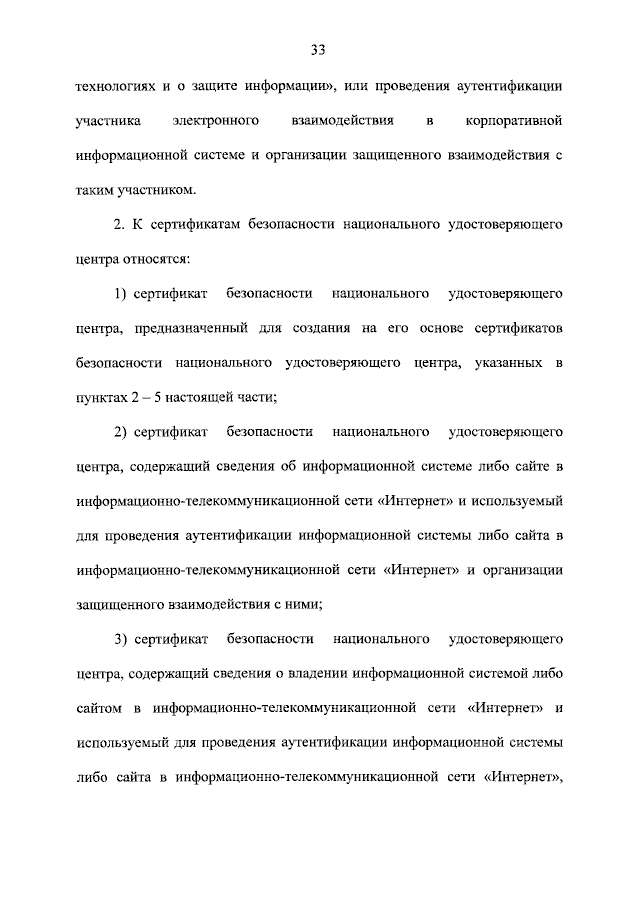 33

технологиях и о защите информации», или проведения аутентификации участника электронного взаимодействия в корпоративной информационной системе и организации защищенного взаимодействия с таким участником.

2. К сертификатам безопасности национального удостоверяющего центра относятся:

1) сертификат безопасности национального удостоверяющего центра, предназначенный для создания на его основе сертификатов безопасности национального удостоверяющего центра, указанных в пунктах 2 – 5 настоящей части;

2) сертификат безопасности национального удостоверяющего центра, содержащий сведения об информационной системе либо сайте в информационно-телекоммуникационной сети «Интернет» и используемый для проведения аутентификации информационной системы либо сайта в информационно-телекоммуникационной сети «Интернет» и организации защищенного взаимодействия с ними;

3) сертификат безопасности национального удостоверяющего центра, содержащий сведения о владении информационной системой либо сайтом в информационно-телекоммуникационной сети «Интернет» и используемый для проведения аутентификации информационной системы либо сайта в информационно-телекоммуникационной сети «Интернет»,